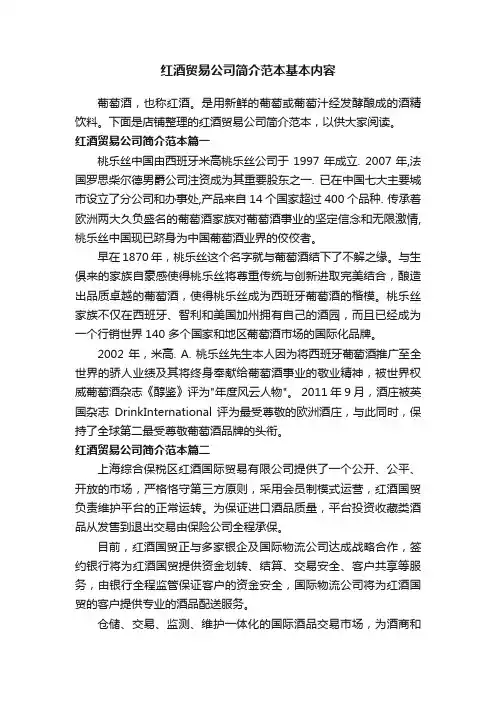 红酒贸易公司简介范本基本内容

葡萄酒，也称红酒。是用新鲜的葡萄或葡萄汁经发酵酿成的酒精饮料。下面是店铺整理的红酒贸易公司简介范本，以供大家阅读。

红酒贸易公司简介范本篇一

桃乐丝中国由西班牙米高桃乐丝公司于 1997 年成立. 2007 年,法国罗思柴尔德男爵公司注资成为其重要股东之一. 已在中国七大主要城市设立了分公司和办事处,产品来自 14 个国家超过 400 个品种. 传承着欧洲两大久负盛名的葡萄酒家族对葡萄酒事业的坚定信念和无限激情,桃乐丝中国现已跻身为中国葡萄酒业界的佼佼者。

早在 1870 年，桃乐丝这个名字就与葡萄酒结下了不解之缘。与生俱来的家族自豪感使得桃乐丝将尊重传统与创新进取完美结合，酿造出品质卓越的葡萄酒，使得桃乐丝成为西班牙葡萄酒的楷模。桃乐丝家族不仅在西班牙、智利和美国加州拥有自己的酒园，而且已经成为一个行销世界 140 多个国家和地区葡萄酒市场的国际化品牌。

2002 年，米高. A. 桃乐丝先生本人因为将西班牙葡萄酒推广至全世界的骄人业绩及其将终身奉献给葡萄酒事业的敬业精神，被世界权威葡萄酒杂志《醇鉴》评为"年度风云人物"。 2011 年 9 月，酒庄被英国杂志 DrinkInternational 评为最受尊敬的欧洲酒庄，与此同时，保持了全球第二最受尊敬葡萄酒品牌的头衔。

红酒贸易公司简介范本篇二

上海综合保税区红酒国际贸易有限公司提供了一个公开、公平、开放的市场，严格恪守第三方原则，采用会员制模式运营，红酒国贸负责维护平台的正常运转。为保证进口酒品质量，平台投资收藏类酒品从发售到退出交易由保险公司全程承保。

目前，红酒国贸正与多家银企及国际物流公司达成战略合作，签约银行将为红酒国贸提供资金划转、结算、交易安全、客户共享等服务，由银行全程监管保证客户的资金安全，国际物流公司将为红酒国贸的客户提供专业的酒品配送服务。

仓储、交易、监测、维护一体化的国际酒品交易市场，为酒商和